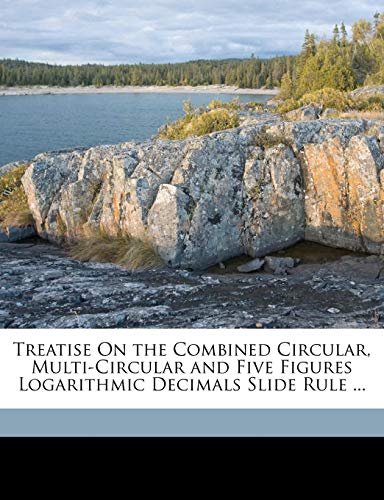 Treatise On the Combined Circular, Multi-Circular and Five Figures Logarithmic Decimals Slide Rule ...